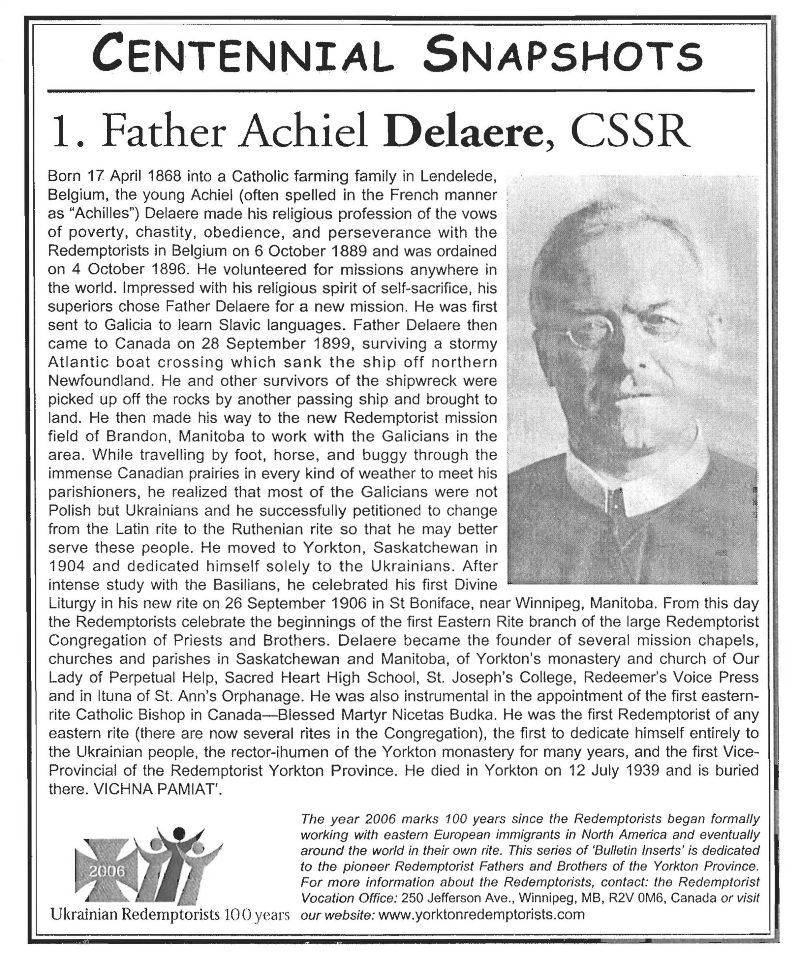 CENTENNIAL SNAPSHOTS

1. Father Achiel Delaere, CSSR

Born 17 April 1868 into a Catholic farming family in Lendelede, Belgium, the young Achiel (often spelled in the French manner as "Achilles") Delaere made his religious profession of the vows of poverty, chastity, obedience, and perseverance with the Redemptorists in Belgium on 6 October 1889 and was ordained on 4 October 1896. He volunteered for missions anywhere in the world. Impressed with his religious spirit of self-sacrifice, his superiors chose Father Delaere for a new mission. He was first sent to Galicia to learn Slavic languages. Father Delaere then came to Canada on 28 September 1899, surviving a stormy Atlantic boat crossing which sank the ship off northern Newfoundland. He and other survivors of the shipwreck were picked up off the rocks by another passing ship and brought to land. He then made his way to the new Redemptorist mission field of Brandon, Manitoba to work with the Galicians in the area. While travelling by foot, horse, and buggy through the immense Canadian prairies in every kind of weather to meet his parishioners, he realized that most of the Galicians were not Polish but Ukrainians and he successfully petitioned to change from the Latin rite to the Ruthenian rite so that he may better serve these people. He moved to Yorkton, Saskatchewan in 1904 and dedicated himself solely to the Ukrainians. After intense study with the Basilians, he celebrated his first Divine Liturgy in his new rite on 26 September 1906 in St Boniface, near Winnipeg, Manitoba. From this day the Redemptorists celebrate the beginnings of the first Eastern Rite branch of the large Redemptorist Congregation of Priests and Brothers. Delaere became the founder of several mission chapels, churches and parishes in Saskatchewan and Manitoba, of Yorkton's monastery and church of Our Lady of Perpetual Help, Sacred Heart High School, St. Joseph's College, Redeemer's Voice Press and in Ituna of St. Ann's Orphanage. He was also instrumental in the appointment of the first eastern-rite Catholic Bishop in Canada—Blessed Martyr Nicetas Budka. He was the first Redemptorist of any eastern rite (there are now several rites in the Congregation), the first to dedicate himself entirely to the Ukrainian people, the rector-ihumen of the Yorkton monastery for many years, and the first Vice-Provincial of the Redemptorist Yorkton Province. He died in Yorkton on 12 July 1939 and is buried there. VICHNA PAMIAT'.

2006
Ukrainian Redemptorists 100 years

The year 2006 marks 100 years since the Redemptorists began formally working with eastern European immigrants in North America and eventually around the world in their own rite. This series of 'Bulletin Inserts' is dedicated to the pioneer Redemptorist Fathers and Brothers of the Yorkton Province. For more information about the Redemptorists, contact: the Redemptorist Vocation Office: 250 Jefferson Ave., Winnipeg, MB, R2V 0M6, Canada or visit our website: www.yorktonredemptorists.com